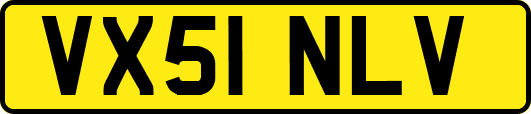 VX51 NLV